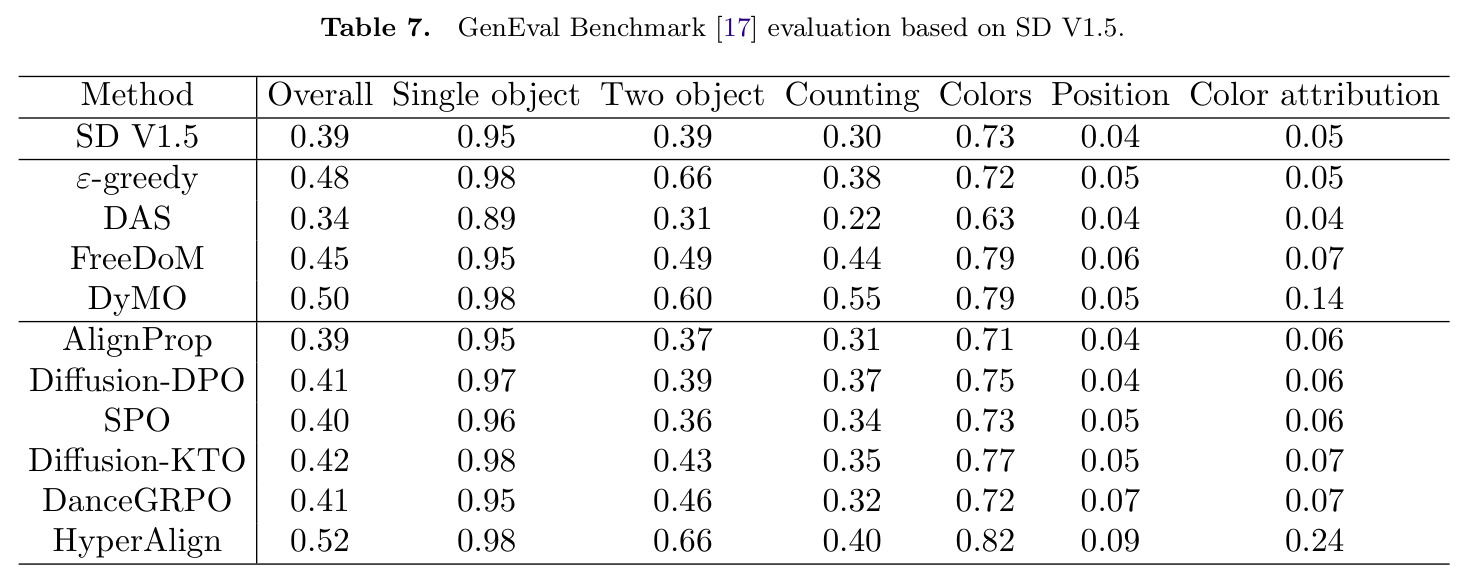 Table 7. GenEval Benchmark [17] evaluation based on SD V1.5.

| Method | Overall | Single object | Two object | Counting | Colors | Position | Color attribution |
|---|---|---|---|---|---|---|---|
| SD V1.5 | 0.39 | 0.95 | 0.39 | 0.30 | 0.73 | 0.04 | 0.05 |
| $\varepsilon$-greedy | 0.48 | 0.98 | 0.66 | 0.38 | 0.72 | 0.05 | 0.05 |
| DAS | 0.34 | 0.89 | 0.31 | 0.22 | 0.63 | 0.04 | 0.04 |
| FreeDoM | 0.45 | 0.95 | 0.49 | 0.44 | 0.79 | 0.06 | 0.07 |
| DyMO | 0.50 | 0.98 | 0.60 | 0.55 | 0.79 | 0.05 | 0.14 |
| AlignProp | 0.39 | 0.95 | 0.37 | 0.31 | 0.71 | 0.04 | 0.06 |
| Diffusion-DPO | 0.41 | 0.97 | 0.39 | 0.37 | 0.75 | 0.04 | 0.06 |
| SPO | 0.40 | 0.96 | 0.36 | 0.34 | 0.73 | 0.05 | 0.06 |
| Diffusion-KTO | 0.42 | 0.98 | 0.43 | 0.35 | 0.77 | 0.05 | 0.07 |
| DanceGRPO | 0.41 | 0.95 | 0.46 | 0.32 | 0.72 | 0.07 | 0.07 |
| HyperAlign | 0.52 | 0.98 | 0.66 | 0.40 | 0.82 | 0.09 | 0.24 |